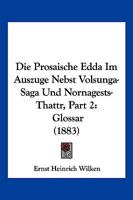 Die Prosaische Edda Im Auszuge Nebst Volsunga-Saga Und Nornagests-Thattr, Part 2: Glossar (1883)

Ernst Heinrich Wilken